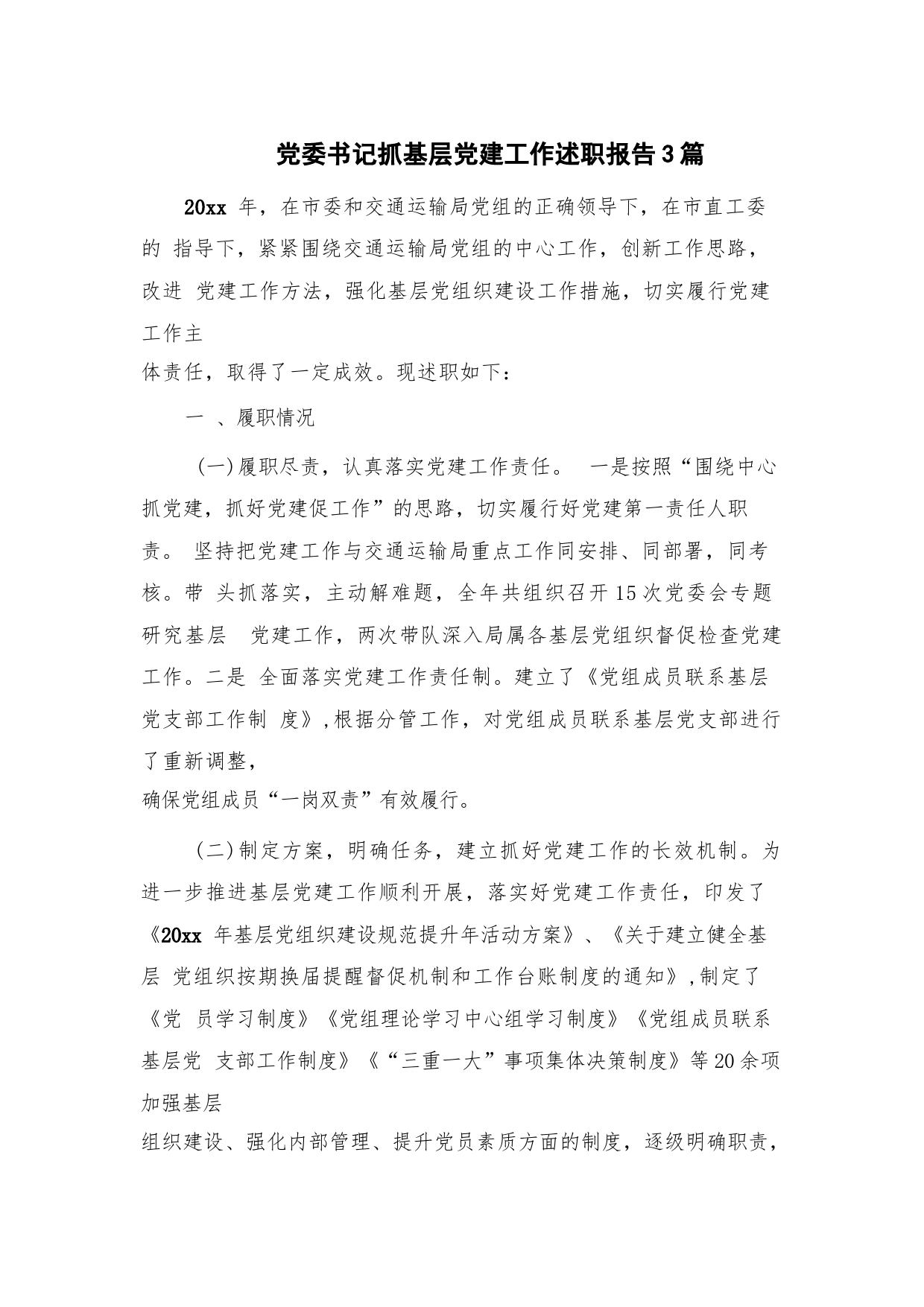 党委书记抓基层党建工作述职报告3篇

20xx 年，在市委和交通运输局党组的正确领导下，在市直工委的 指导下，紧紧围绕交通运输局党组的中心工作，创新工作思路，改进 党建工作方法，强化基层党组织建设工作措施，切实履行党建工作主体责任，取得了一定成效。现述职如下：

一 、履职情况

(一)履职尽责，认真落实党建工作责任。 一是按照“围绕中心抓党建，抓好党建促工作”的思路，切实履行好党建第一责任人职责。 坚持把党建工作与交通运输局重点工作同安排、同部署，同考核。带 头抓落实，主动解难题，全年共组织召开15次党委会专题研究基层 党建工作，两次带队深入局属各基层党组织督促检查党建工作。二是 全面落实党建工作责任制。建立了《党组成员联系基层党支部工作制 度》,根据分管工作，对党组成员联系基层党支部进行了重新调整，确保党组成员“一岗双责”有效履行。

(二)制定方案，明确任务，建立抓好党建工作的长效机制。为进一步推进基层党建工作顺利开展，落实好党建工作责任，印发了《20xx 年基层党组织建设规范提升年活动方案》、《关于建立健全基层 党组织按期换届提醒督促机制和工作台账制度的通知》,制定了《党 员学习制度》《党组理论学习中心组学习制度》《党组成员联系基层党 支部工作制度》《“三重一大”事项集体决策制度》等20余项加强基层组织建设、强化内部管理、提升党员素质方面的制度，逐级明确职责，